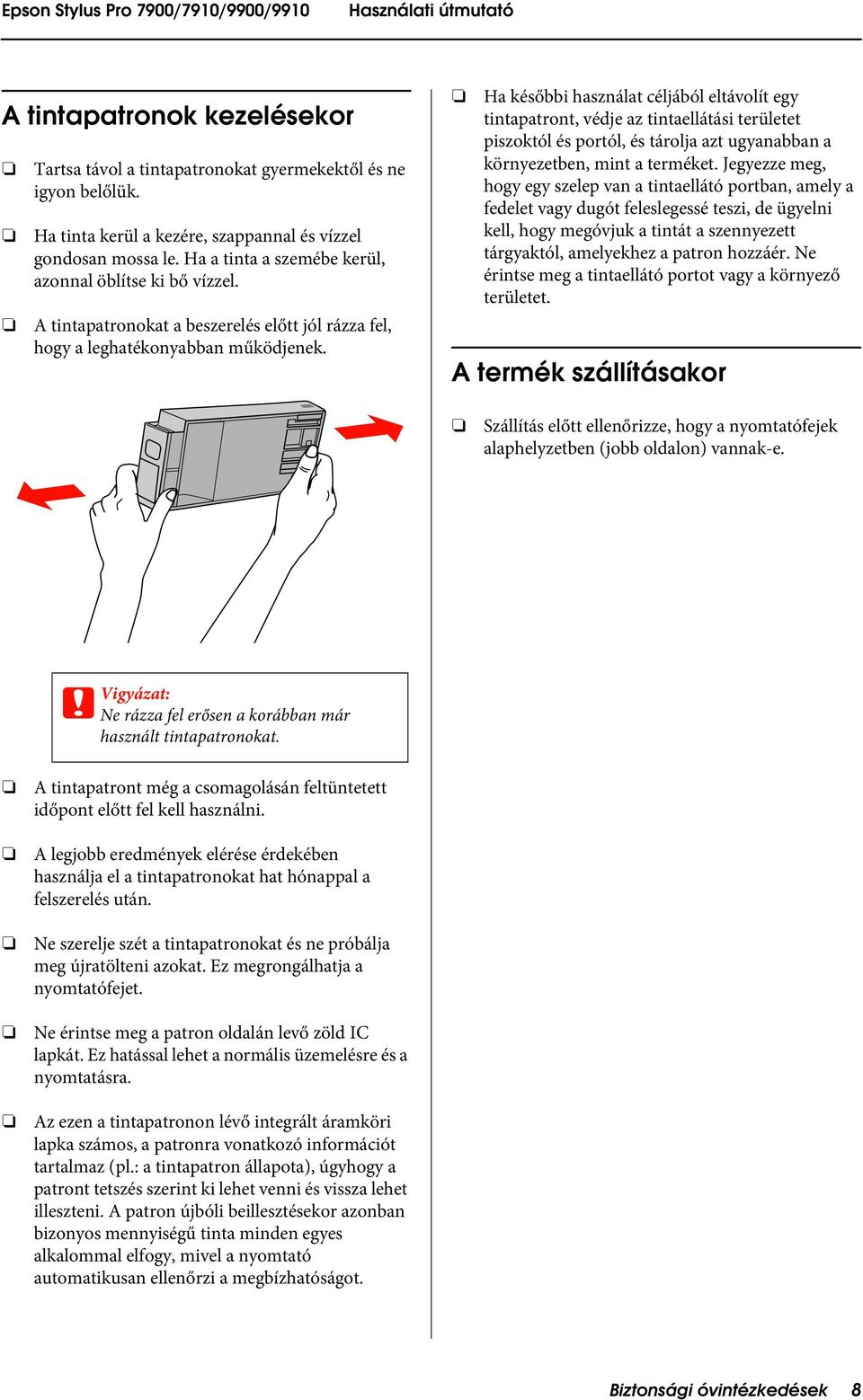 Epson Stylus Pro 7900/7910/9900/9910 Használati útmutató

A tintapatronok kezelésekor

❏ Tartsa távol a tintapatronokat gyermekektől és ne igyon belőlük.

❏ Ha tinta kerül a kezére, szappannal és vízzel gondosan mossa le. Ha a tinta a szemébe kerül, azonnal öblítse ki bő vízzel.

❏ A tintapatronokat a beszerelés előtt jól rázza fel, hogy a leghatékonyabban működjenek.

Vigyázat:
Ne rázza fel erősen a korábban már használt tintapatronokat.

❏ A tintapatront még a csomagolásán feltüntetett időpont előtt fel kell használni.

❏ A legjobb eredmények elérése érdekében használja el a tintapatronokat hat hónappal a felszerelés után.

❏ Ne szerelje szét a tintapatronokat és ne próbálja meg újratölteni azokat. Ez megrongálhatja a nyomtatófejet.

❏ Ne érintse meg a patron oldalán levő zöld IC lapkát. Ez hatással lehet a normális üzemelésre és a nyomtatásra.

❏ Az ezen a tintapatronon lévő integrált áramköri lapka számos, a patronra vonatkozó információt tartalmaz (pl.: a tintapatron állapota), úgyhogy a patront tetszés szerint ki lehet venni és vissza lehet illeszteni. A patron újbóli beillesztésekor azonban bizonyos mennyiségű tinta minden egyes alkalommal elfogy, mivel a nyomtató automatikusan ellenőrzi a megbízhatóságot.

❏ Ha későbbi használat céljából eltávolít egy tintapatront, védje az tintaellátási területet piszoktól és portól, és tárolja azt ugyanabban a környezetben, mint a terméket. Jegyezze meg, hogy egy szelep van a tintaellátó portban, amely a fedelet vagy dugót feleslegessé teszi, de ügyelni kell, hogy megóvjuk a tintát a szennyezett tárgyaktól, amelyekhez a patron hozzáér. Ne érintse meg a tintaellátó portot vagy a környező területet.

A termék szállításakor

❏ Szállítás előtt ellenőrizze, hogy a nyomtatófejek alaphelyzetben (jobb oldalon) vannak-e.

Biztonsági óvintézkedések 8